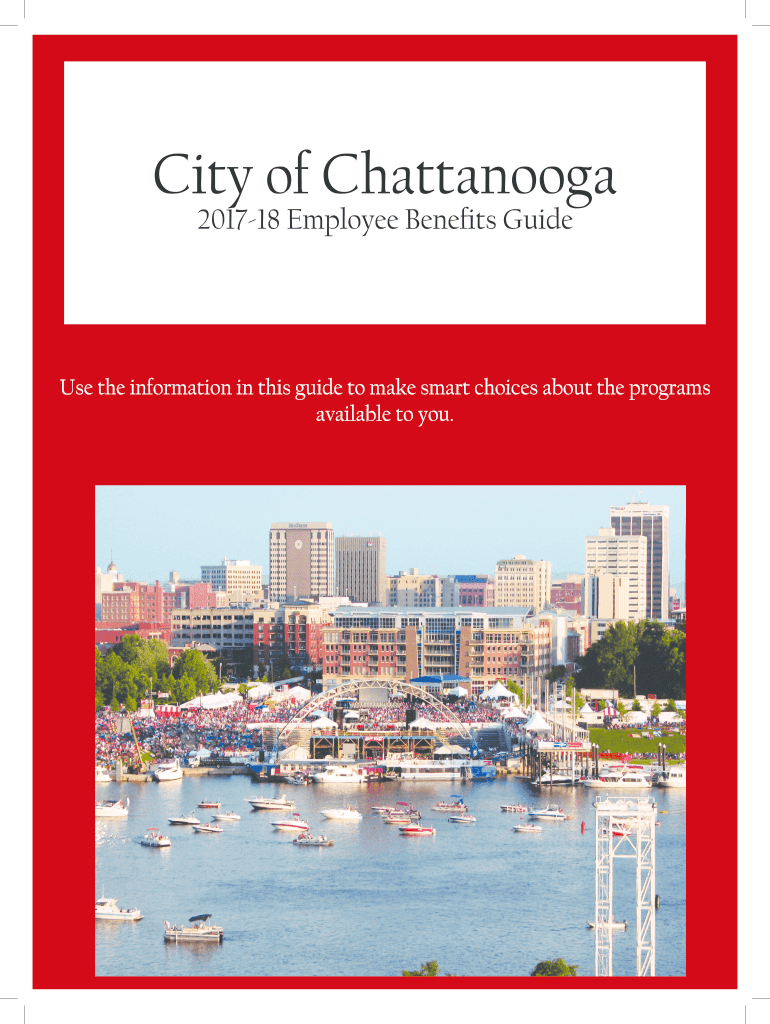 City of Chattanooga

2017-18 Employee Benefits Guide

Use the information in this guide to make smart choices about the programs available to you.